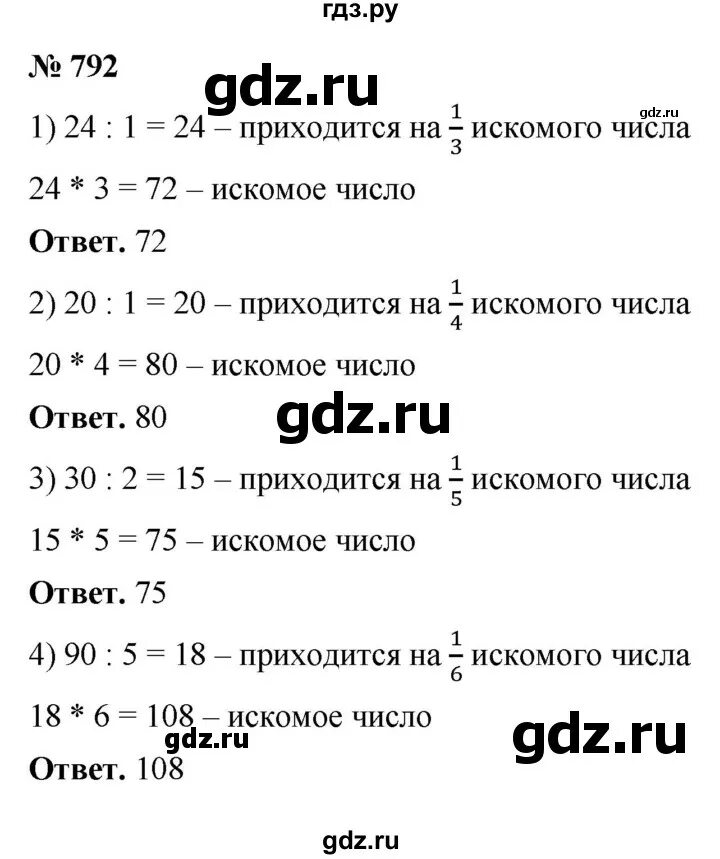 гдз.ру

№ 792

gdz.ru

gdz.ru

1) 24 : 1 = 24 – приходится на $\frac{1}{3}$ искомого числа

24 * 3 = 72 – искомое число

**Ответ.** 72

2) 20 : 1 = 20 – приходится на $\frac{1}{4}$ искомого числа

20 * 4 = 80 – искомое число

**Ответ.** 80

gdz.ru

3) 30 : 2 = 15 – приходится на $\frac{1}{5}$ искомого числа

15 * 5 = 75 – искомое число

**Ответ.** 75

4) 90 : 5 = 18 – приходится на $\frac{1}{6}$ искомого числа

18 * 6 = 108 – искомое число

gdz.ru

gdz.ru

**Ответ.** 108

gdz.ru